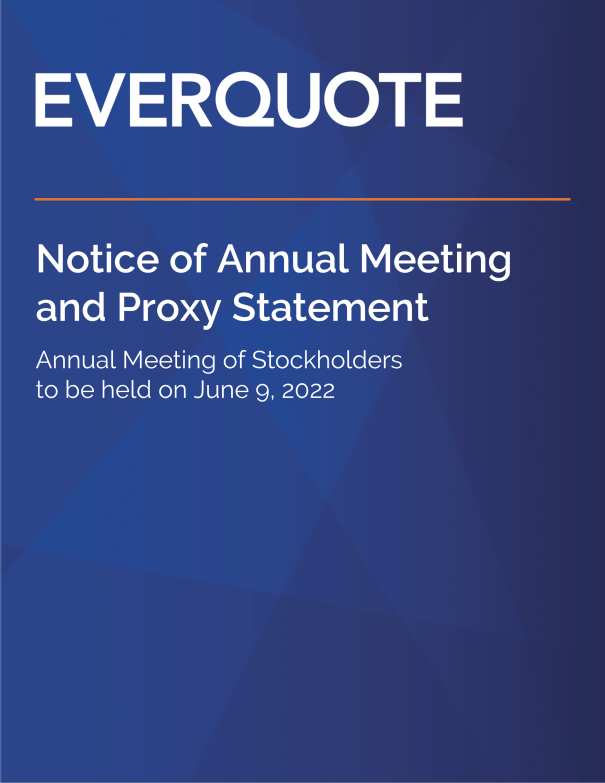 EVERQUOTE

Notice of Annual Meeting and Proxy Statement

Annual Meeting of Stockholders to be held on June 9, 2022